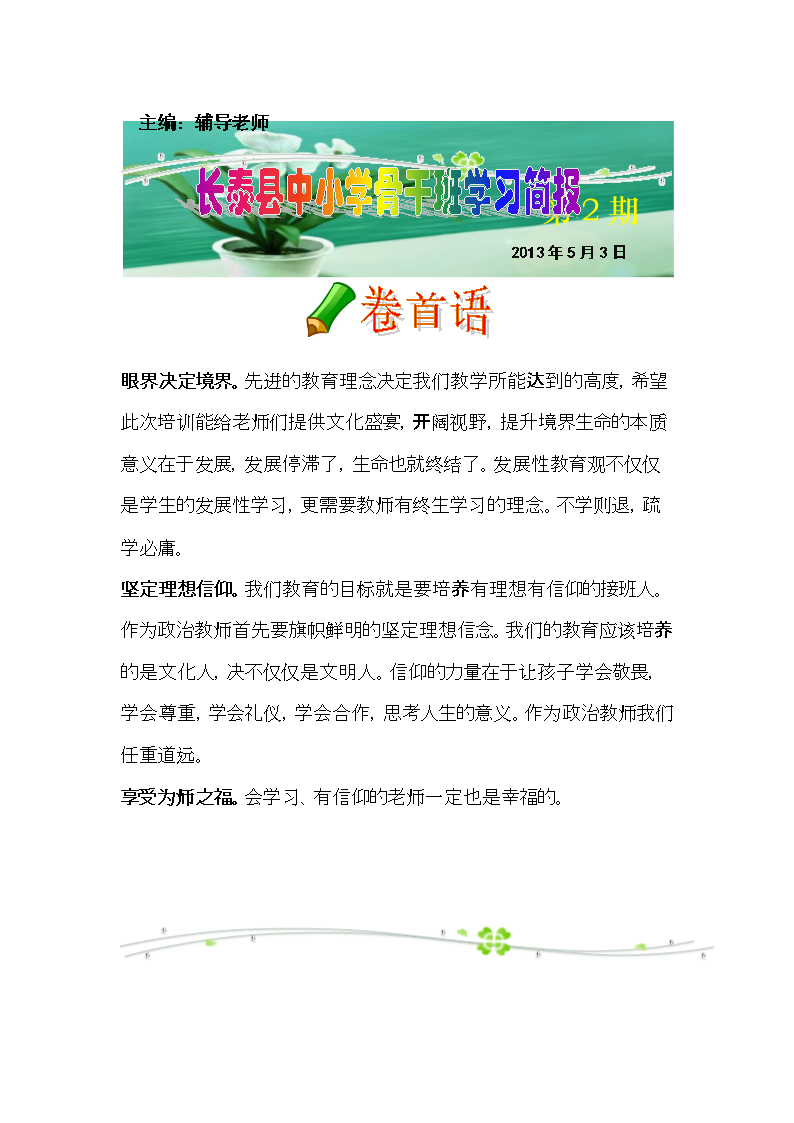 主编：辅导老师

长泰县中小学骨干班学习简报

第 2 期

2013 年 5 月 3 日

卷首语

眼界决定境界。先进的教育理念决定我们教学所能达到的高度，希望此次培训能给老师们提供文化盛宴，开阔视野，提升境界生命的本质意义在于发展，发展停滞了，生命也就终结了。发展性教育观不仅仅是学生的发展性学习，更需要教师有终生学习的理念。不学则退，疏学必庸。

坚定理想信仰。我们教育的目标就是要培养有理想有信仰的接班人。作为政治教师首先要旗帜鲜明的坚定理想信念。我们的教育应该培养的是文化人，决不仅仅是文明人。信仰的力量在于让孩子学会敬畏，学会尊重，学会礼仪，学会合作，思考人生的意义。作为政治教师我们任重道远。

享受为师之福。会学习、有信仰的老师一定也是幸福的。